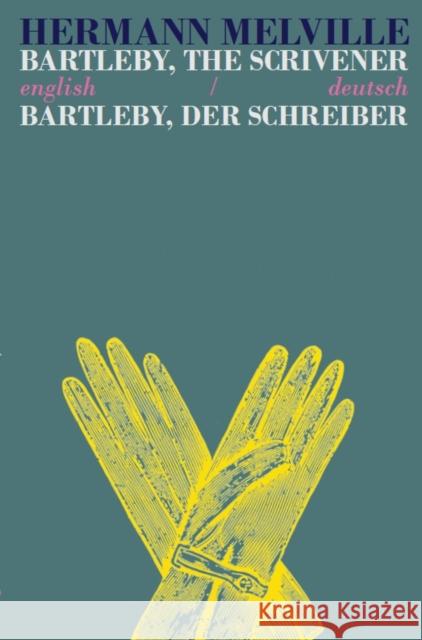 HERMANN MELVILLE
BARTLEBY, THE SCRIVENER
english / deutsch
BARTLEBY, DER SCHREIBER

Kraina Książek